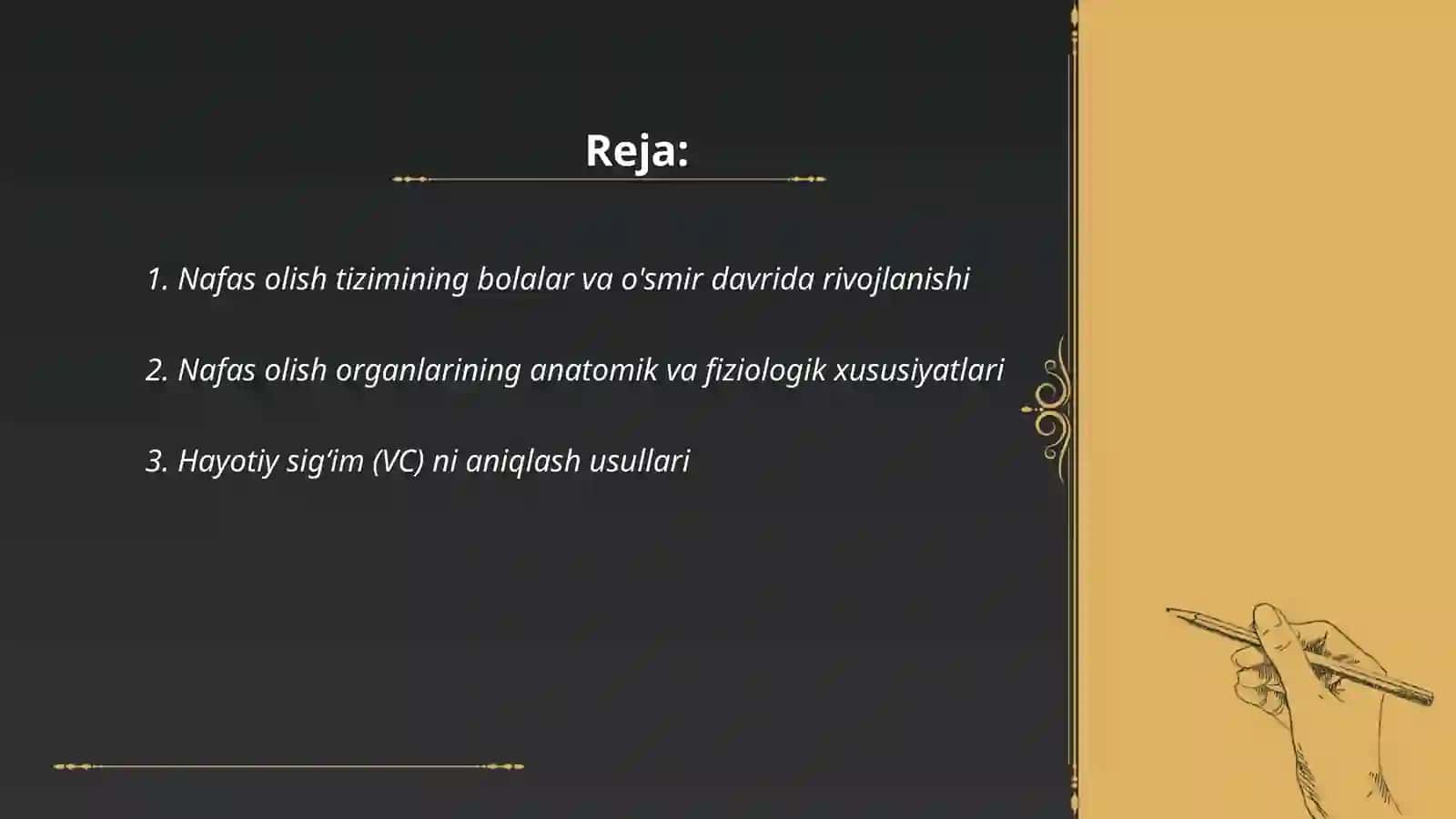 Reja:

1. Nafas olish tizimining bolalar va o'smir davrida rivojlanishi

2. Nafas olish organlarining anatomik va fiziologik xususiyatlari

3. Hayotiy sig‘im (VC) ni aniqlash usullari